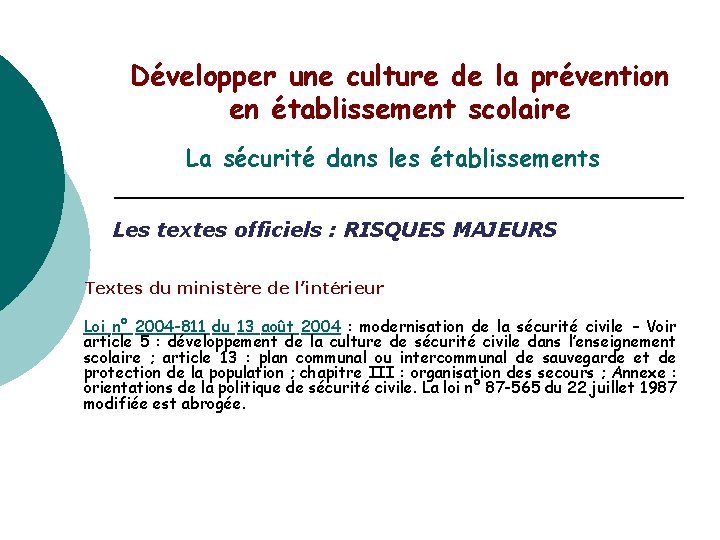 Développer une culture de la prévention en établissement scolaire

La sécurité dans les établissements

Les textes officiels : RISQUES MAJEURS

Textes du ministère de l'intérieur

Loi n° 2004-811 du 13 août 2004 : modernisation de la sécurité civile – Voir article 5 : développement de la culture de sécurité civile dans l'enseignement scolaire ; article 13 : plan communal ou intercommunal de sauvegarde et de protection de la population ; chapitre III : organisation des secours ; Annexe : orientations de la politique de sécurité civile. La loi n° 87-565 du 22 juillet 1987 modifiée est abrogée.